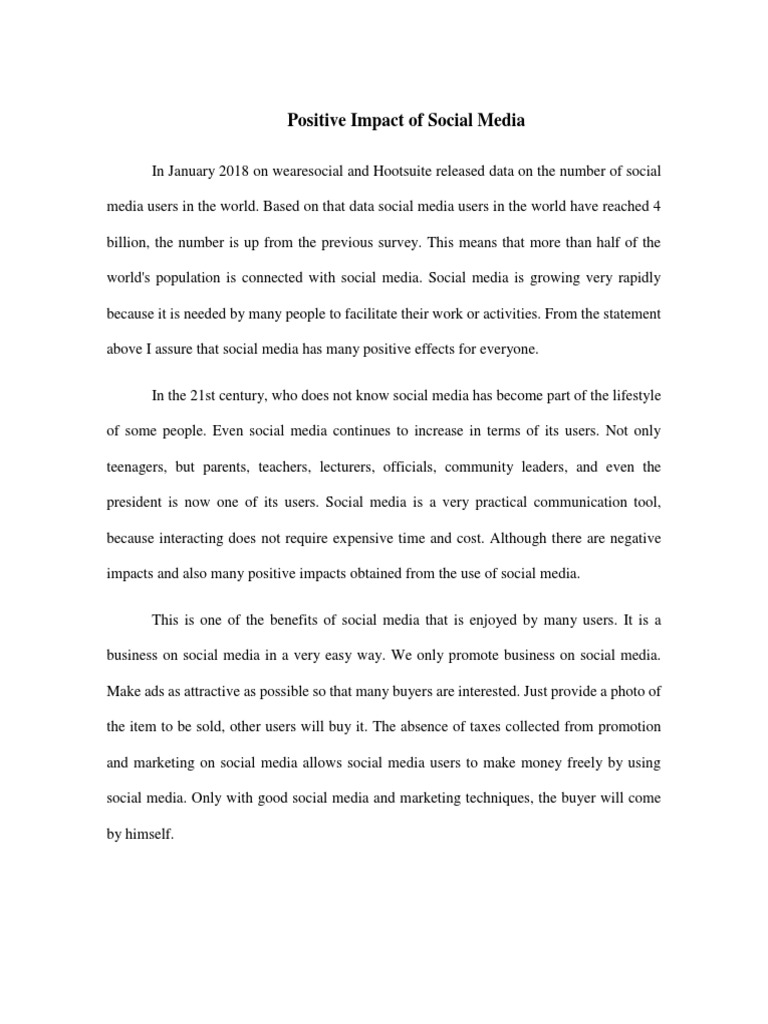 Positive Impact of Social Media

In January 2018 on wearesocial and Hootsuite released data on the number of social media users in the world. Based on that data social media users in the world have reached 4 billion, the number is up from the previous survey. This means that more than half of the world's population is connected with social media. Social media is growing very rapidly because it is needed by many people to facilitate their work or activities. From the statement above I assure that social media has many positive effects for everyone.

In the 21st century, who does not know social media has become part of the lifestyle of some people. Even social media continues to increase in terms of its users. Not only teenagers, but parents, teachers, lecturers, officials, community leaders, and even the president is now one of its users. Social media is a very practical communication tool, because interacting does not require expensive time and cost. Although there are negative impacts and also many positive impacts obtained from the use of social media.

This is one of the benefits of social media that is enjoyed by many users. It is a business on social media in a very easy way. We only promote business on social media. Make ads as attractive as possible so that many buyers are interested. Just provide a photo of the item to be sold, other users will buy it. The absence of taxes collected from promotion and marketing on social media allows social media users to make money freely by using social media. Only with good social media and marketing techniques, the buyer will come by himself.